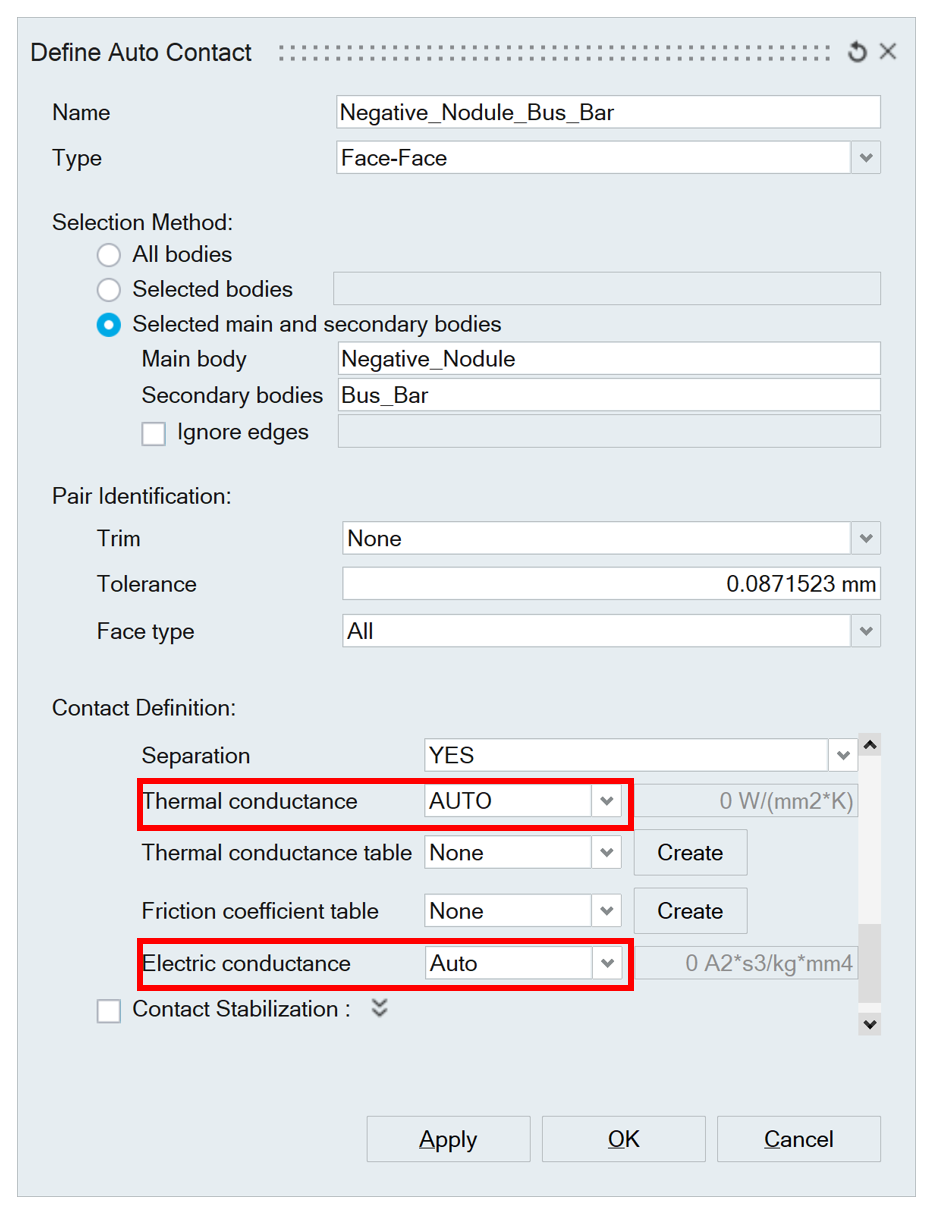 Define Auto Contact

Name Negative_Nodule_Bus_Bar
Type Face-Face

Selection Method:
All bodies
Selected bodies
Selected main and secondary bodies
Main body Negative_Nodule
Secondary bodies Bus_Bar
Ignore edges

Pair Identification:
Trim None
Tolerance 0.0871523 mm
Face type All

Contact Definition:
Separation YES
Thermal conductance AUTO 0 W/(mm2*K)
Thermal conductance table None Create
Friction coefficient table None Create
Electric conductance Auto 0 A2*s3/kg*mm4
Contact Stabilization :

Apply OK Cancel